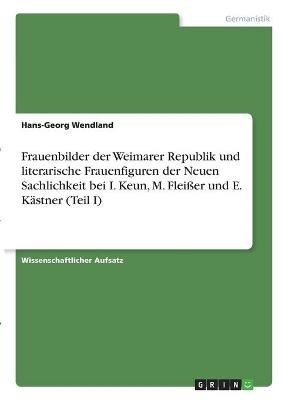 Germanistik

Hans-Georg Wendland

Frauenbilder der Weimarer Republik und literarische Frauenfiguren der Neuen Sachlichkeit bei I. Keun, M. Fleißer und E. Kästner (Teil I)

Wissenschaftlicher Aufsatz

GRIN